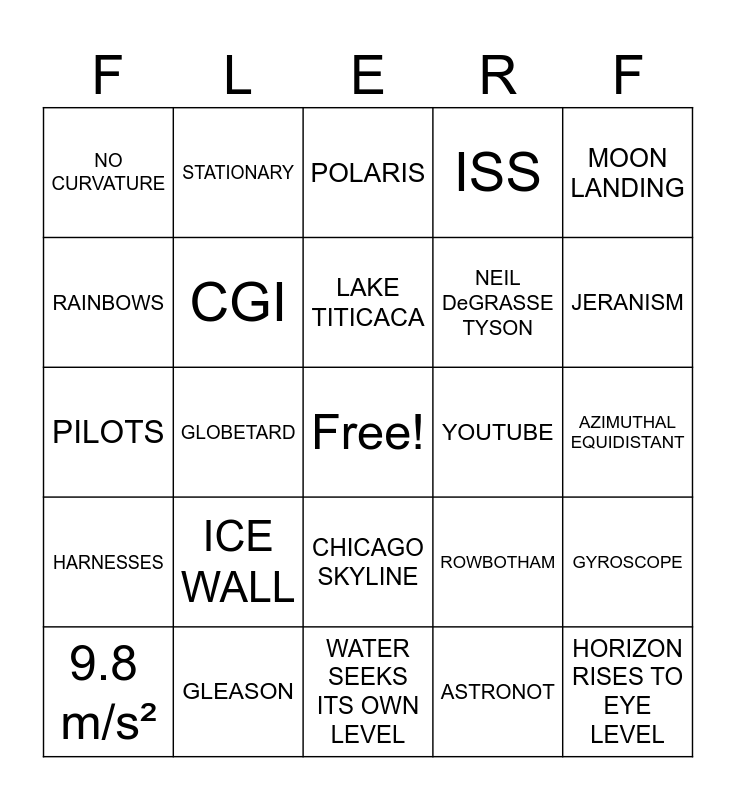 | F | L | E | R | F |
|---|---|---|---|---|
| NO CURVATURE | STATIONARY | POLARIS | ISS | MOON LANDING |
| RAINBOWS | CGI | LAKE TITICACA | NEIL DeGRASSE TYSON | JERANISM |
| PILOTS | GLOBETARD | Free! | YOUTUBE | AZIMUTHAL EQUIDISTANT |
| HARNESSES | ICE WALL | CHICAGO SKYLINE | ROWBOTHAM | GYROSCOPE |
| 9.8 $m/s^2$ | GLEASON | WATER SEEKS ITS OWN LEVEL | ASTRONOT | HORIZON RISES TO EYE LEVEL |